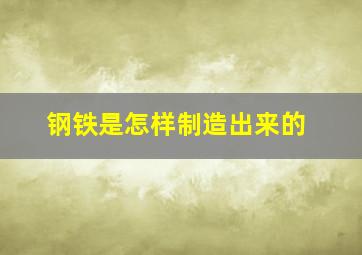 钢铁是怎样制造出来的